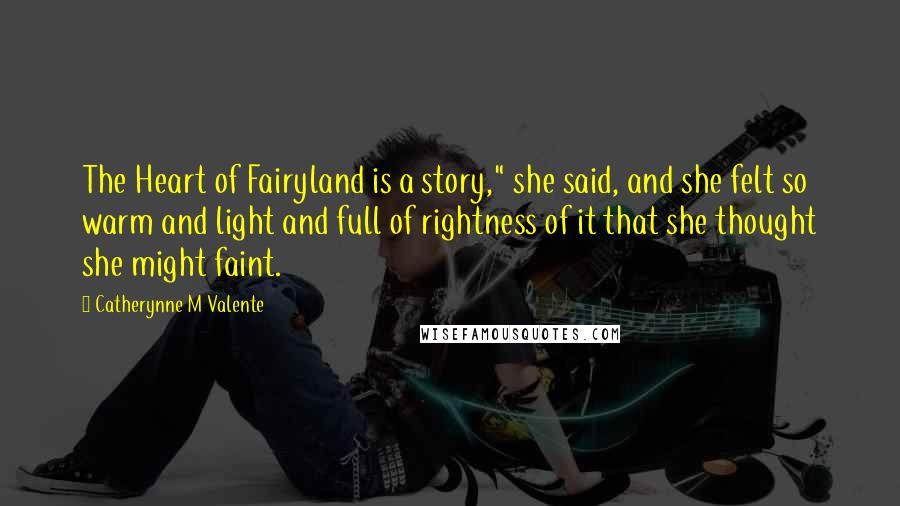 The Heart of Fairyland is a story," she said, and she felt so warm and light and full of rightness of it that she thought she might faint.

Catherynne M Valente

WISEFAMOUSQUOTES.COM